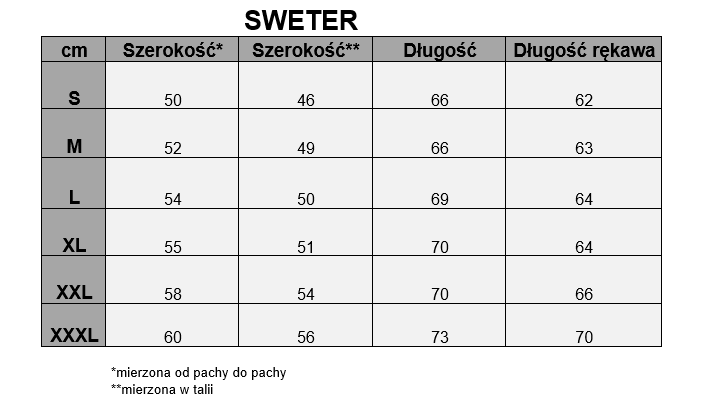 SWETER

| cm | Szerokość* | Szerokość** | Długość | Długość rękawa |
|---|---|---|---|---|
| S | 50 | 46 | 66 | 62 |
| M | 52 | 49 | 66 | 63 |
| L | 54 | 50 | 69 | 64 |
| XL | 55 | 51 | 70 | 64 |
| XXL | 58 | 54 | 70 | 66 |
| XXXL | 60 | 56 | 73 | 70 |

*mierzona od pachy do pachy
**mierzona w talii